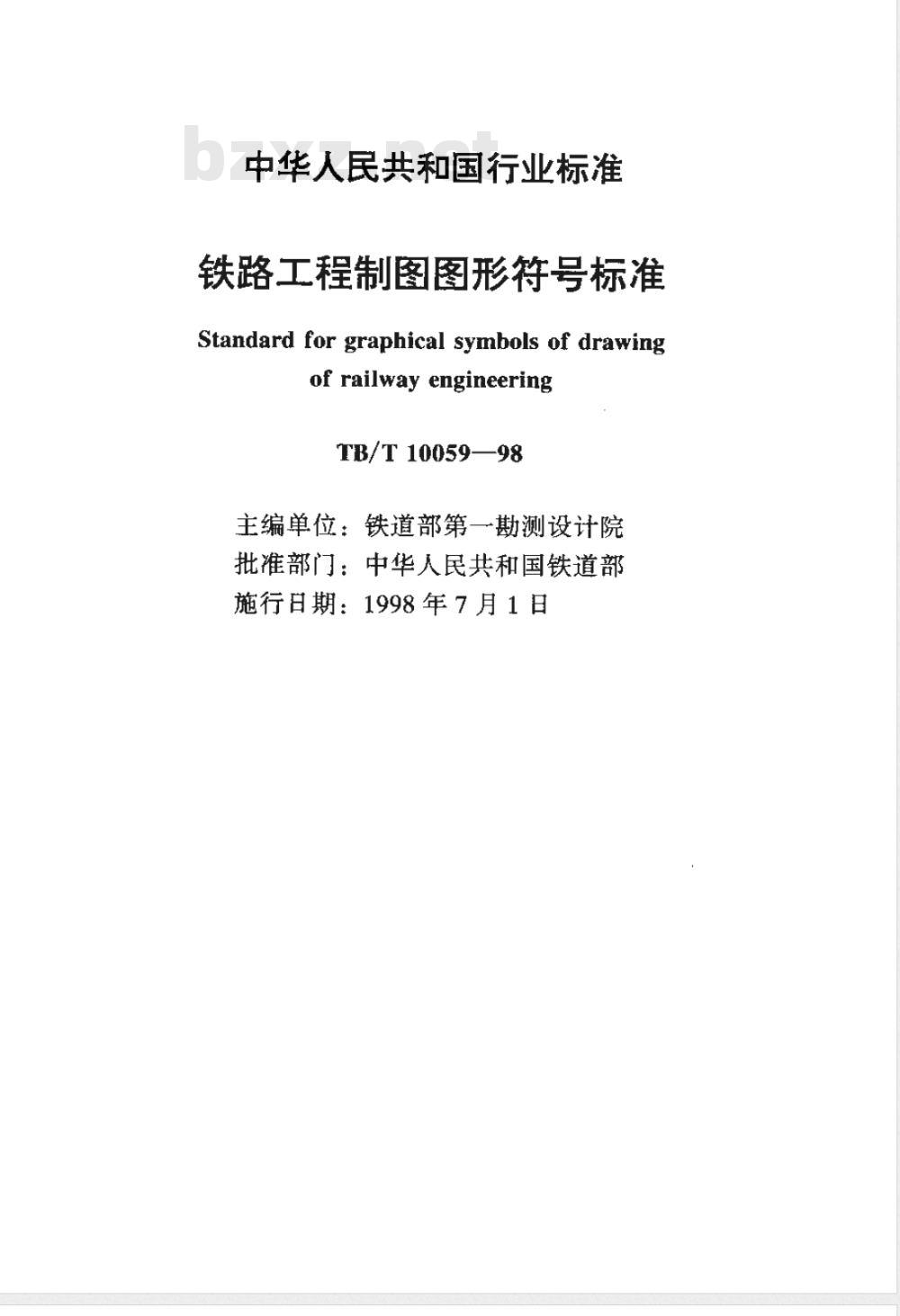 bzxz.net

中华人民共和国行业标准

铁路工程制图图形符号标准

Standard for graphical symbols of drawing of railway engineering

TB/T 10059—98

主编单位：铁道部第一勘测设计院
批准部门：中华人民共和国铁道部
施行日期：1998 年 7 月 1 日